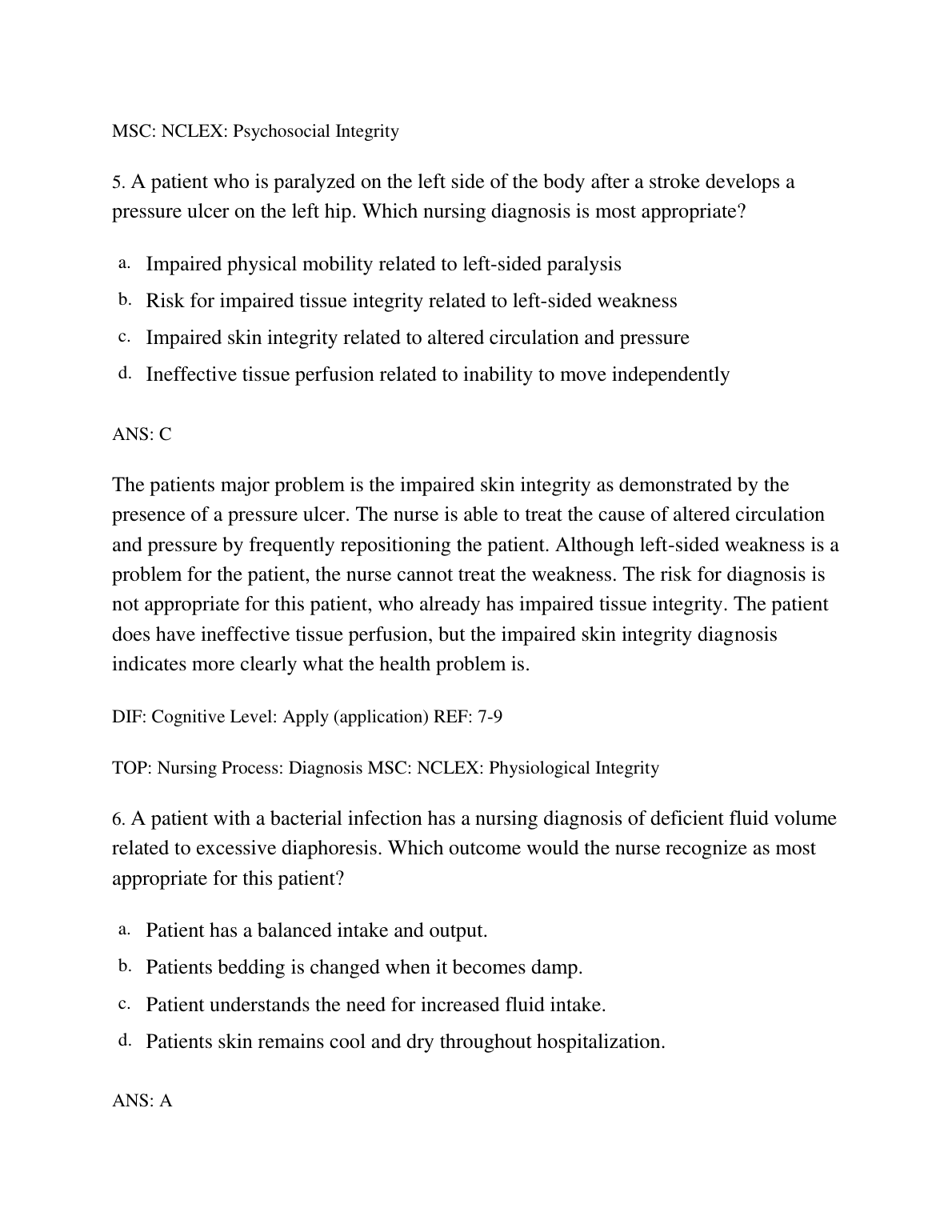 MSC: NCLEX: Psychosocial Integrity

5. A patient who is paralyzed on the left side of the body after a stroke develops a pressure ulcer on the left hip. Which nursing diagnosis is most appropriate?

a. Impaired physical mobility related to left-sided paralysis
b. Risk for impaired tissue integrity related to left-sided weakness
c. Impaired skin integrity related to altered circulation and pressure
d. Ineffective tissue perfusion related to inability to move independently

ANS: C

The patients major problem is the impaired skin integrity as demonstrated by the presence of a pressure ulcer. The nurse is able to treat the cause of altered circulation and pressure by frequently repositioning the patient. Although left-sided weakness is a problem for the patient, the nurse cannot treat the weakness. The risk for diagnosis is not appropriate for this patient, who already has impaired tissue integrity. The patient does have ineffective tissue perfusion, but the impaired skin integrity diagnosis indicates more clearly what the health problem is.

DIF: Cognitive Level: Apply (application) REF: 7-9

TOP: Nursing Process: Diagnosis MSC: NCLEX: Physiological Integrity

6. A patient with a bacterial infection has a nursing diagnosis of deficient fluid volume related to excessive diaphoresis. Which outcome would the nurse recognize as most appropriate for this patient?

a. Patient has a balanced intake and output.
b. Patients bedding is changed when it becomes damp.
c. Patient understands the need for increased fluid intake.
d. Patients skin remains cool and dry throughout hospitalization.

ANS: A